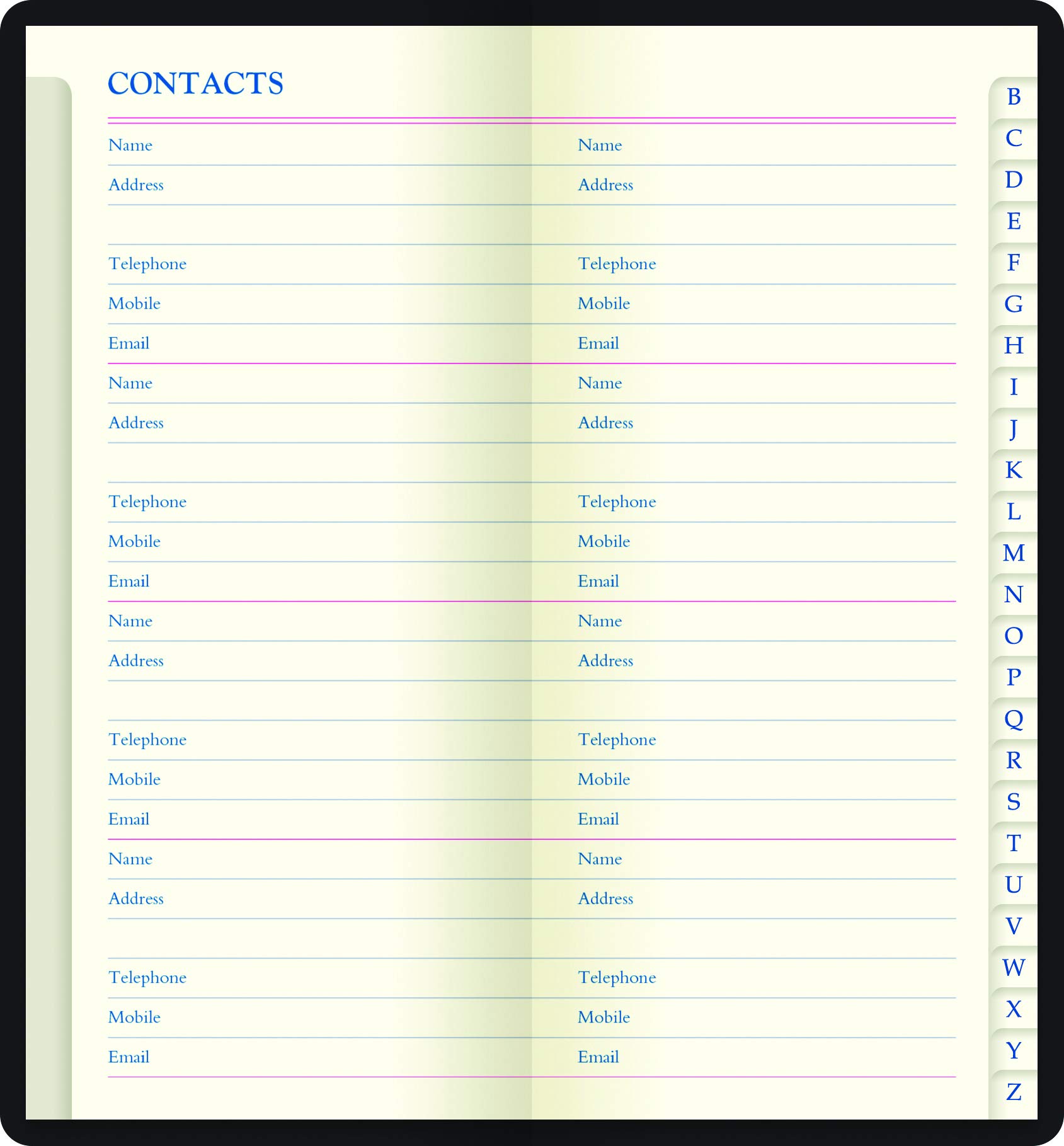 CONTACTS

Name
Address

Telephone
Mobile
Email

Name
Address

Telephone
Mobile
Email

Name
Address

Telephone
Mobile
Email

Name
Address

Telephone
Mobile
Email

Name
Address

Telephone
Mobile
Email

Name
Address

Telephone
Mobile
Email

Name
Address

Telephone
Mobile
Email

Name
Address

Telephone
Mobile
Email

B
C
D
E
F
G
H
I
J
K
L
M
N
O
P
Q
R
S
T
U
V
W
X
Y
Z